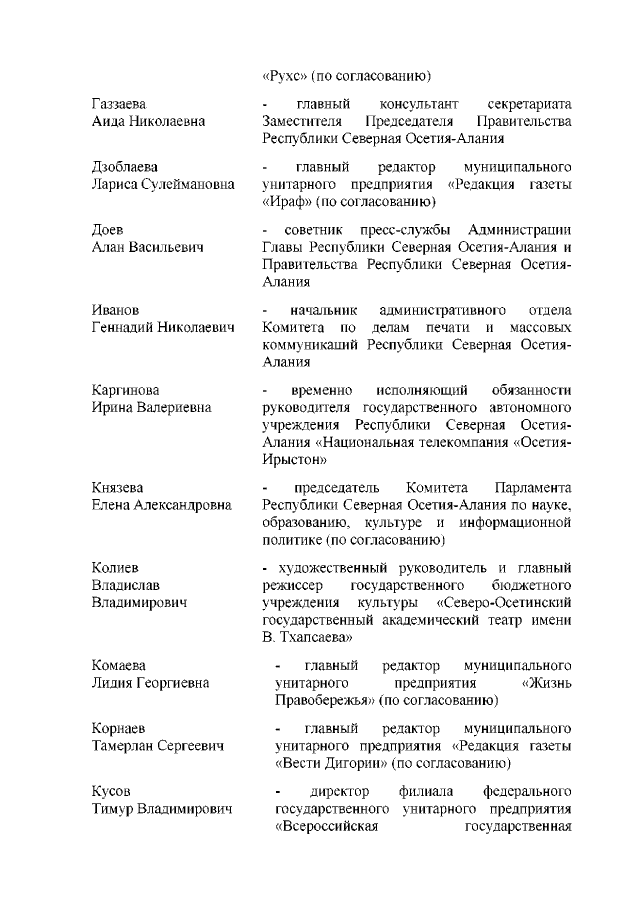 «Рухс» (по согласованию)

Газзаева Аида Николаевна
- главный консультант секретариата Заместителя Председателя Правительства Республики Северная Осетия-Алания

Дзоблаева Лариса Сулеймановна
- главный редактор муниципального унитарного предприятия «Редакция газеты «Ираф» (по согласованию)

Доев Алан Васильевич
- советник пресс-службы Администрации Главы Республики Северная Осетия-Алания и Правительства Республики Северная Осетия-Алания

Иванов Геннадий Николаевич
- начальник административного отдела Комитета по делам печати и массовых коммуникаций Республики Северная Осетия-Алания

Каргинова Ирина Валериевна
- временно исполняющий обязанности руководителя государственного автономного учреждения Республики Северная Осетия-Алания «Национальная телекомпания «Осетия-Ирыстон»

Князева Елена Александровна
- председатель Комитета Парламента Республики Северная Осетия-Алания по науке, образованию, культуре и информационной политике (по согласованию)

Колиев Владислав Владимирович
- художественный руководитель и главный режиссер государственного бюджетного учреждения культуры «Северо-Осетинский государственный академический театр имени В. Тхапсаева»

Комаева Лидия Георгиевна
- главный редактор муниципального унитарного предприятия «Жизнь Правобережья» (по согласованию)

Корнаев Тамерлан Сергеевич
- главный редактор муниципального унитарного предприятия «Редакция газеты «Вести Дигории» (по согласованию)

Кусов Тимур Владимирович
- директор филиала федерального государственного унитарного предприятия «Всероссийская государственная